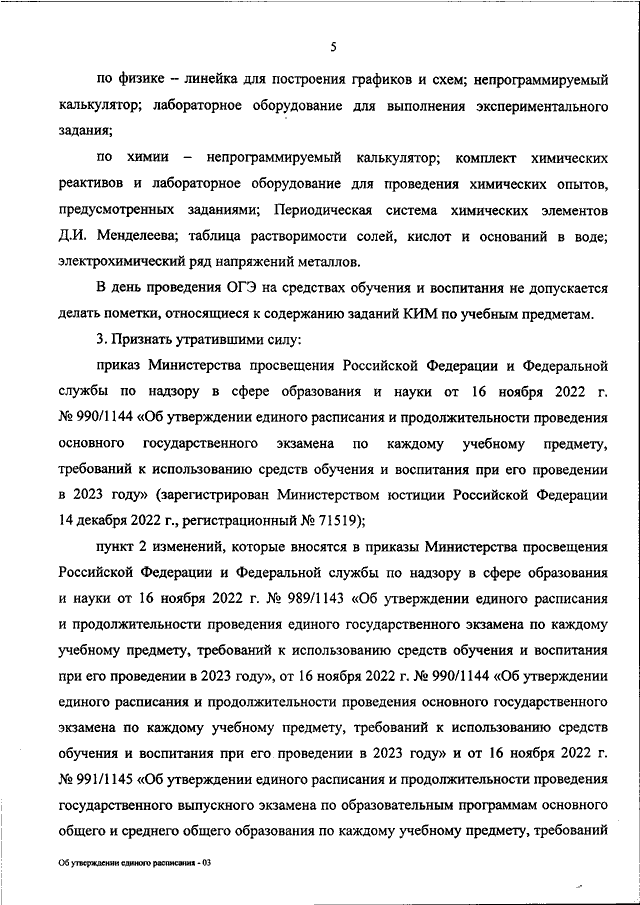 5

по физике – линейка для построения графиков и схем; непрограммируемый калькулятор; лабораторное оборудование для выполнения экспериментального задания;

по химии – непрограммируемый калькулятор; комплект химических реактивов и лабораторное оборудование для проведения химических опытов, предусмотренных заданиями; Периодическая система химических элементов Д.И. Менделеева; таблица растворимости солей, кислот и оснований в воде; электрохимический ряд напряжений металлов.

В день проведения ОГЭ на средствах обучения и воспитания не допускается делать пометки, относящиеся к содержанию заданий КИМ по учебным предметам.

3. Признать утратившими силу:

приказ Министерства просвещения Российской Федерации и Федеральной службы по надзору в сфере образования и науки от 16 ноября 2022 г. № 990/1144 «Об утверждении единого расписания и продолжительности проведения основного государственного экзамена по каждому учебному предмету, требований к использованию средств обучения и воспитания при его проведении в 2023 году» (зарегистрирован Министерством юстиции Российской Федерации 14 декабря 2022 г., регистрационный № 71519);

пункт 2 изменений, которые вносятся в приказы Министерства просвещения Российской Федерации и Федеральной службы по надзору в сфере образования и науки от 16 ноября 2022 г. № 989/1143 «Об утверждении единого расписания и продолжительности проведения единого государственного экзамена по каждому учебному предмету, требований к использованию средств обучения и воспитания при его проведении в 2023 году», от 16 ноября 2022 г. № 990/1144 «Об утверждении единого расписания и продолжительности проведения основного государственного экзамена по каждому учебному предмету, требований к использованию средств обучения и воспитания при его проведении в 2023 году» и от 16 ноября 2022 г. № 991/1145 «Об утверждении единого расписания и продолжительности проведения государственного выпускного экзамена по образовательным программам основного общего и среднего общего образования по каждому учебному предмету, требований

Об утверждении единого расписания - 03